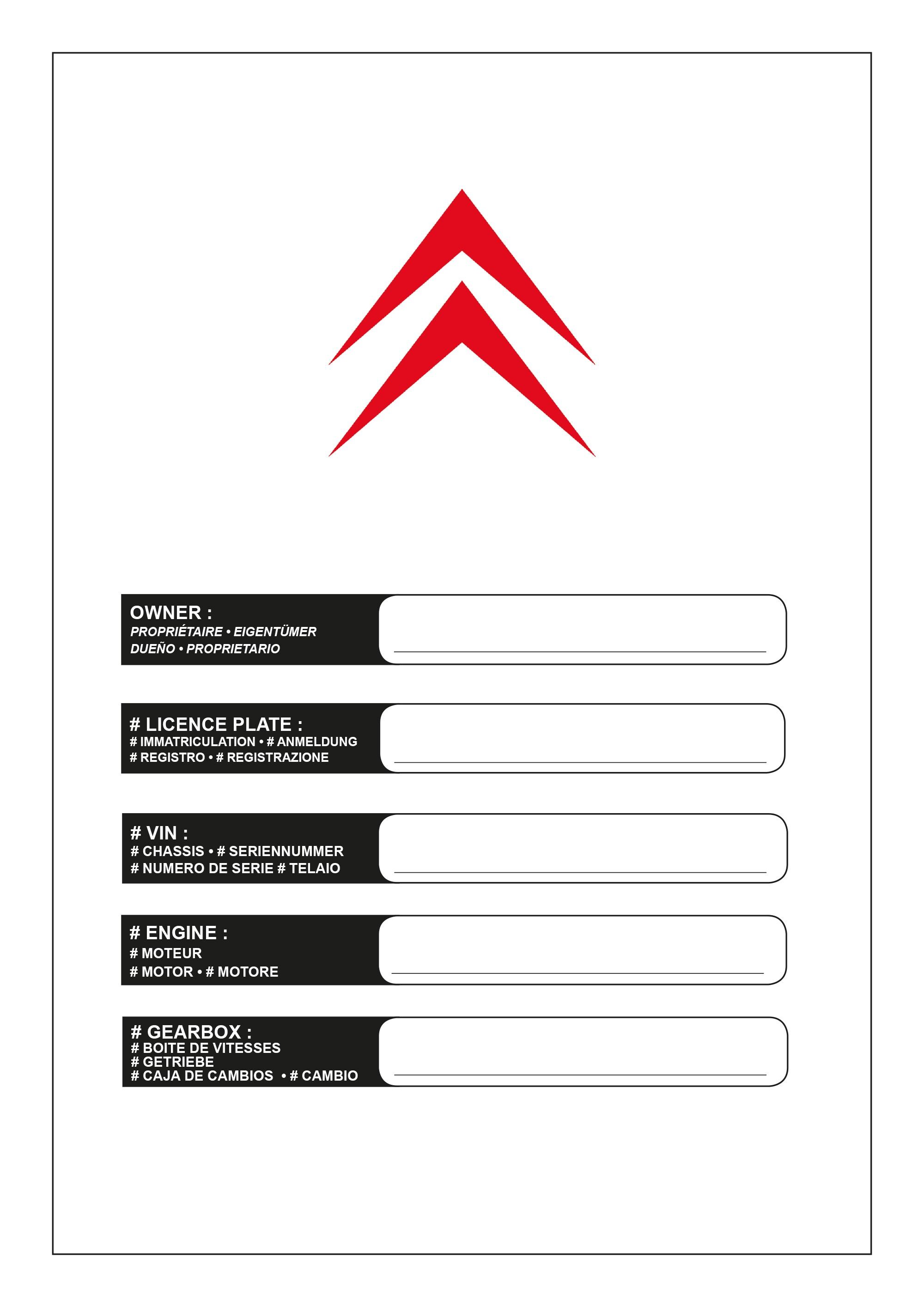 OWNER :
PROPRIÉTAIRE • EIGENTÜMER
DUEÑO • PROPRIETARIO

# LICENCE PLATE :
# IMMATRICULATION • # ANMELDUNG
# REGISTRO • # REGISTRAZIONE

# VIN :
# CHASSIS • # SERIENNUMMER
# NUMERO DE SERIE # TELAIO

# ENGINE :
# MOTEUR
# MOTOR • # MOTORE

# GEARBOX :
# BOITE DE VITESSES
# GETRIEBE
# CAJA DE CAMBIOS • # CAMBIO